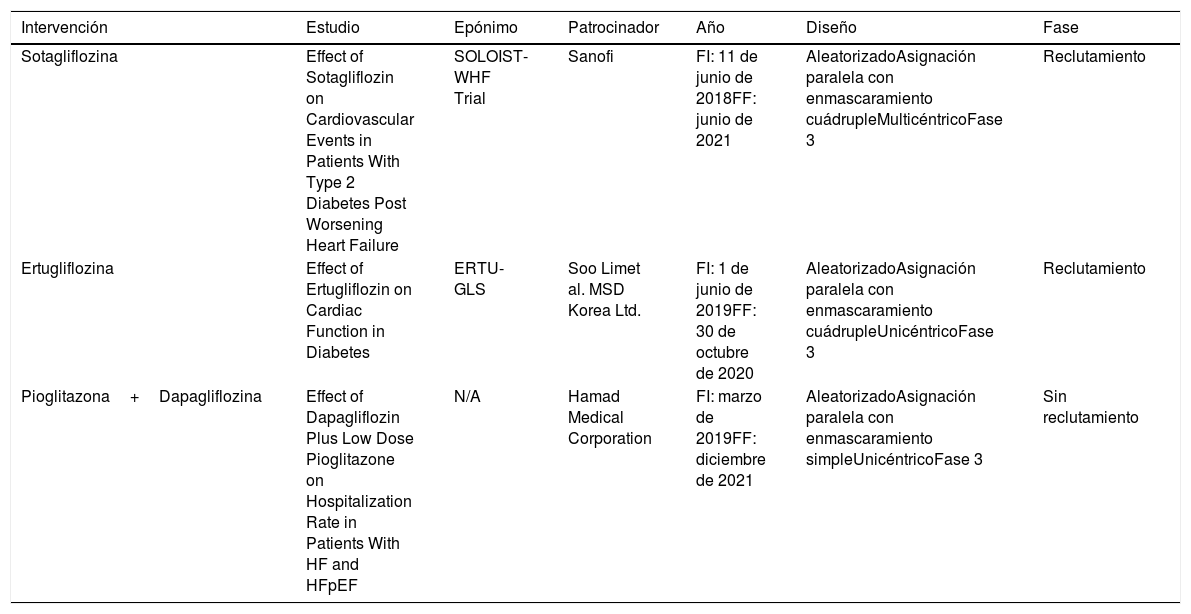 | Intervención | Estudio | Epónimo | Patrocinador | Año | Diseño | Fase |
|---|---|---|---|---|---|---|
| Sotagliflozina | Effect of Sotagliflozin on Cardiovascular Events in Patients With Type 2 Diabetes Post Worsening Heart Failure | SOLOIST-WHF Trial | Sanofi | FI: 11 de junio de 2018FF: junio de 2021 | AleatorizadoAsignación paralela con enmascaramiento cuádrupleMulticéntricoFase 3 | Reclutamiento |
| Ertugliflozina | Effect of Ertugliflozin on Cardiac Function in Diabetes | ERTU-GLS | Soo Limet al. MSD Korea Ltd. | FI: 1 de junio de 2019FF: 30 de octubre de 2020 | AleatorizadoAsignación paralela con enmascaramiento cuádrupleUnicéntricoFase 3 | Reclutamiento |
| Pioglitazona + Dapagliflozina | Effect of Dapagliflozin Plus Low Dose Pioglitazone on Hospitalization Rate in Patients With HF and HFpEF | N/A | Hamad Medical Corporation | FI: marzo de 2019FF: diciembre de 2021 | AleatorizadoAsignación paralela con enmascaramiento simpleUnicéntricoFase 3 | Sin reclutamiento |